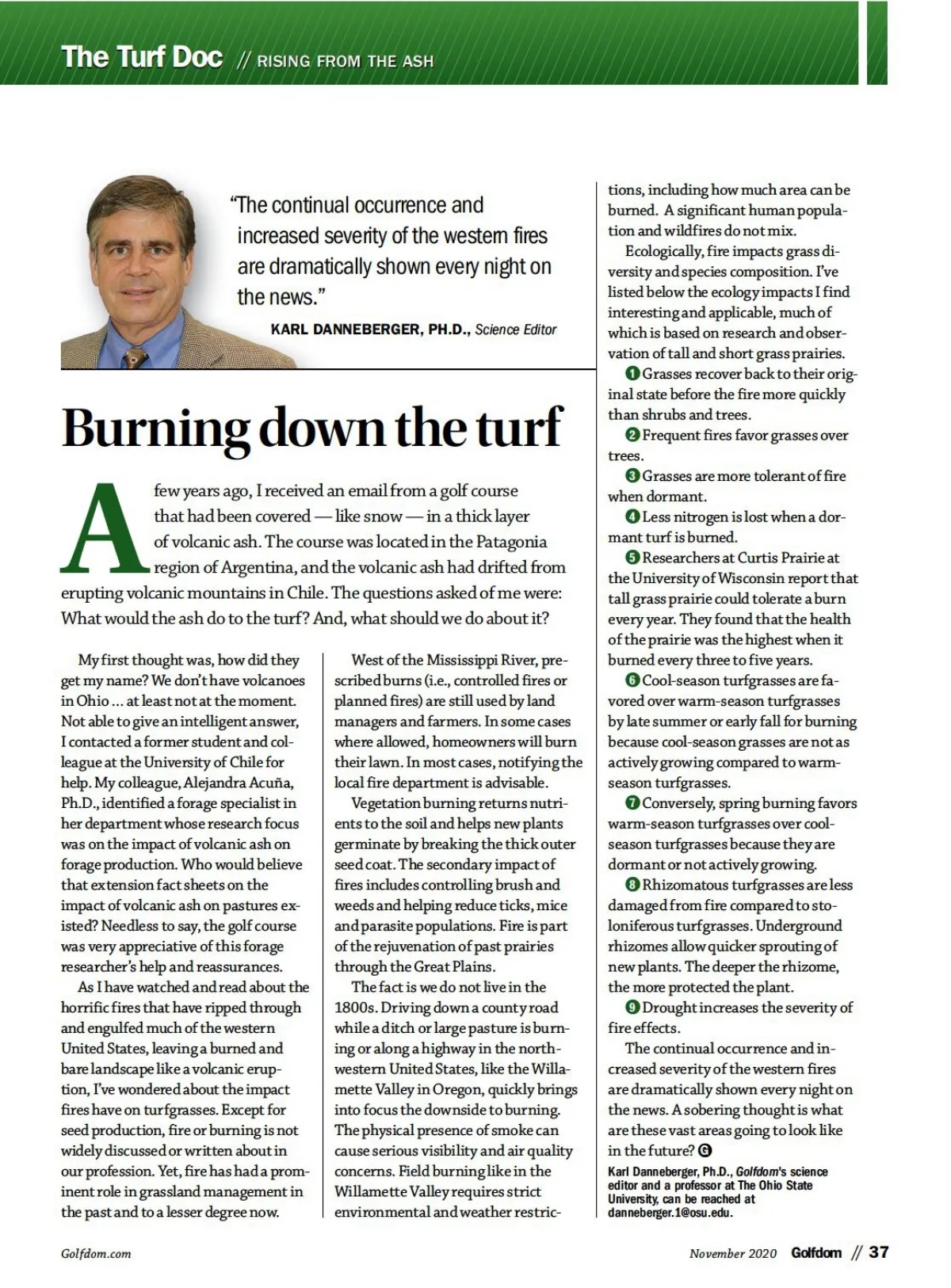 The Turf Doc // RISING FROM THE ASH

"The continual occurrence and increased severity of the western fires are dramatically shown every night on the news."

KARL DANNEBERGER, PH.D., Science Editor

Burning down the turf

A few years ago, I received an email from a golf course that had been covered — like snow — in a thick layer of volcanic ash. The course was located in the Patagonia region of Argentina, and the volcanic ash had drifted from erupting volcanic mountains in Chile. The questions asked of me were: What would the ash do to the turf? And, what should we do about it?

My first thought was, how did they get my name? We don't have volcanoes in Ohio ... at least not at the moment. Not able to give an intelligent answer, I contacted a former student and colleague at the University of Chile for help. My colleague, Alejandra Acuña, Ph.D., identified a forage specialist in her department whose research focus was on the impact of volcanic ash on forage production. Who would believe that extension fact sheets on the impact of volcanic ash on pastures existed? Needless to say, the golf course was very appreciative of this forage researcher's help and reassurances.

As I have watched and read about the horrific fires that have ripped through and engulfed much of the western United States, leaving a burned and bare landscape like a volcanic eruption, I've wondered about the impact fires have on turfgrasses. Except for seed production, fire or burning is not widely discussed or written about in our profession. Yet, fire has had a prominent role in grassland management in the past and to a lesser degree now.

West of the Mississippi River, prescribed burns (i.e., controlled fires or planned fires) are still used by land managers and farmers. In some cases where allowed, homeowners will burn their lawn. In most cases, notifying the local fire department is advisable.

Vegetation burning returns nutrients to the soil and helps new plants germinate by breaking the thick outer seed coat. The secondary impact of fires includes controlling brush and weeds and helping reduce ticks, mice and parasite populations. Fire is part of the rejuvenation of past prairies through the Great Plains.

The fact is we do not live in the 1800s. Driving down a county road while a ditch or large pasture is burning or along a highway in the northwestern United States, like the Willamette Valley in Oregon, quickly brings into focus the downside to burning. The physical presence of smoke can cause serious visibility and air quality concerns. Field burning like in the Willamette Valley requires strict environmental and weather restrictions, including how much area can be burned. A significant human population and wildfires do not mix.

Ecologically, fire impacts grass diversity and species composition. I've listed below the ecology impacts I find interesting and applicable, much of which is based on research and observation of tall and short grass prairies.

1 Grasses recover back to their original state before the fire more quickly than shrubs and trees.

2 Frequent fires favor grasses over trees.

3 Grasses are more tolerant of fire when dormant.

4 Less nitrogen is lost when a dormant turf is burned.

5 Researchers at Curtis Prairie at the University of Wisconsin report that tall grass prairie could tolerate a burn every year. They found that the health of the prairie was the highest when it burned every three to five years.

6 Cool-season turfgrasses are favored over warm-season turfgrasses by late summer or early fall for burning because cool-season grasses are not as actively growing compared to warm-season turfgrasses.

7 Conversely, spring burning favors warm-season turfgrasses over cool-season turfgrasses because they are dormant or not actively growing.

8 Rhizomatous turfgrasses are less damaged from fire compared to stoloniferous turfgrasses. Underground rhizomes allow quicker sprouting of new plants. The deeper the rhizome, the more protected the plant.

9 Drought increases the severity of fire effects.

The continual occurrence and increased severity of the western fires are dramatically shown every night on the news. A sobering thought is what are these vast areas going to look like in the future? G

Karl Danneberger, Ph.D., Golfdom's science editor and a professor at The Ohio State University, can be reached at danneberger.1@osu.edu.

Golfdom.com

November 2020 Golfdom // 37